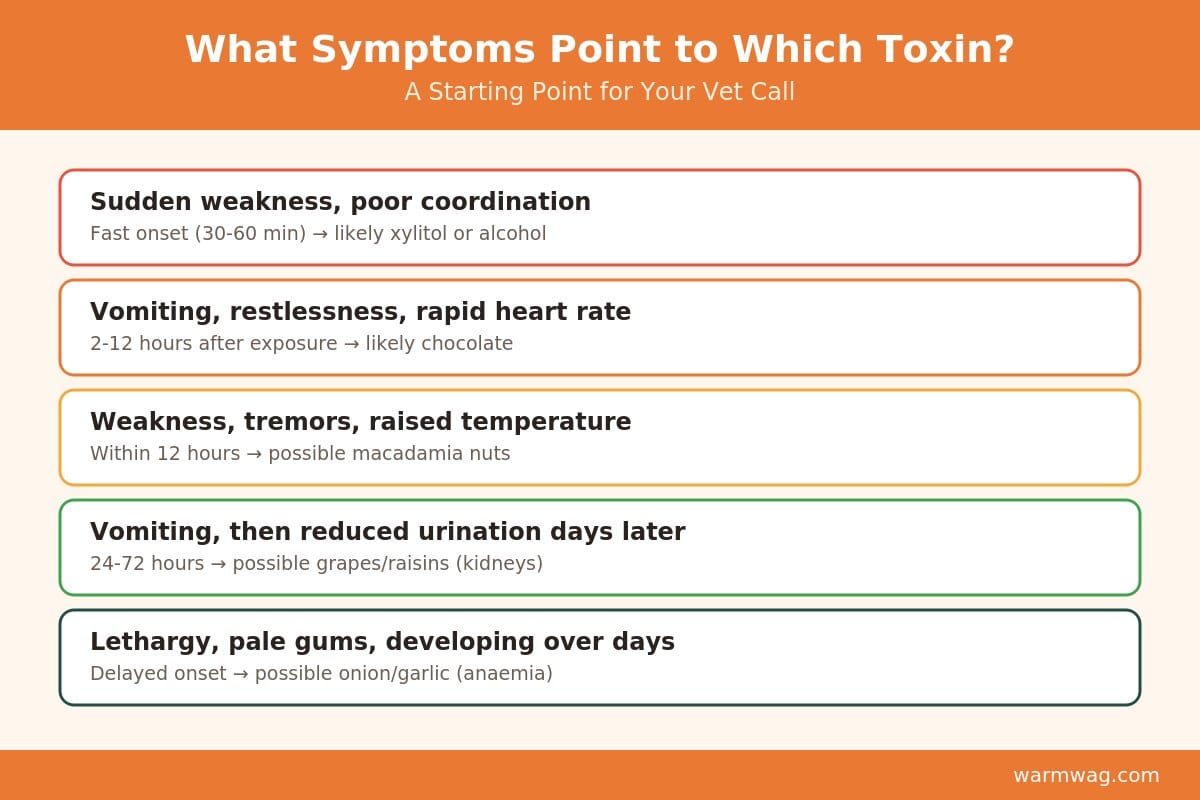 What Symptoms Point to Which Toxin?
A Starting Point for Your Vet Call

Sudden weakness, poor coordination
Fast onset (30-60 min) → likely xylitol or alcohol

Vomiting, restlessness, rapid heart rate
2-12 hours after exposure → likely chocolate

Weakness, tremors, raised temperature
Within 12 hours → possible macadamia nuts

Vomiting, then reduced urination days later
24-72 hours → possible grapes/raisins (kidneys)

Lethargy, pale gums, developing over days
Delayed onset → possible onion/garlic (anaemia)

warmwag.com